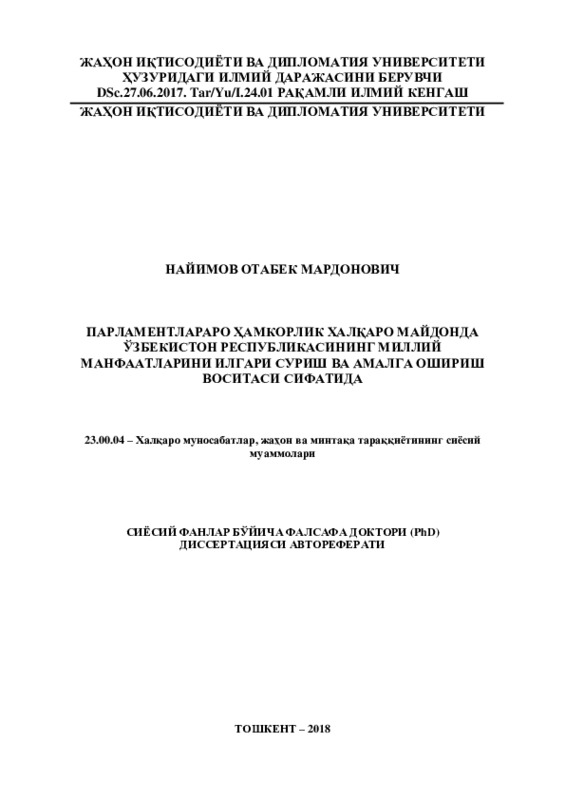 ЖАҲОН ИҚТИСОДИЁТИ ВА ДИПЛОМАТИЯ УНИВЕРСИТЕТИ ҲУЗУРИДАГИ ИЛМИЙ ДАРАЖАСИНИ БЕРУВЧИ DSc.27.06.2017. Tar/Yu/I.24.01 РАҚАМЛИ ИЛМИЙ КЕНГАШ

ЖАҲОН ИҚТИСОДИЁТИ ВА ДИПЛОМАТИЯ УНИВЕРСИТЕТИ

НАЙИМОВ ОТАБЕК МАРДОНОВИЧ

ПАРЛАМЕНТЛАРАРО ҲАМКОРЛИК ХАЛҚАРО МАЙДОНДА ЎЗБЕКИСТОН РЕСПУБЛИКАСИНИНГ МИЛЛИЙ МАНФААТЛАРИНИ ИЛГАРИ СУРИШ ВА АМАЛГА ОШИРИШ ВОСИТАСИ СИФАТИДА

23.00.04 – Халқаро муносабатлар, жаҳон ва минтақа тараққиётининг сиёсий муаммолари

СИЁСИЙ ФАНЛАР БЎЙИЧА ФАЛСАФА ДОКТОРИ (PhD) ДИССЕРТАЦИЯСИ АВТОРЕФЕРАТИ

ТОШКЕНТ – 2018